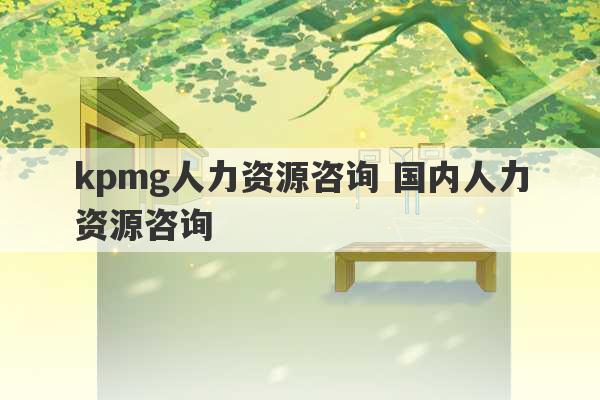 kpmg人力资源咨询 国内人力资源咨询